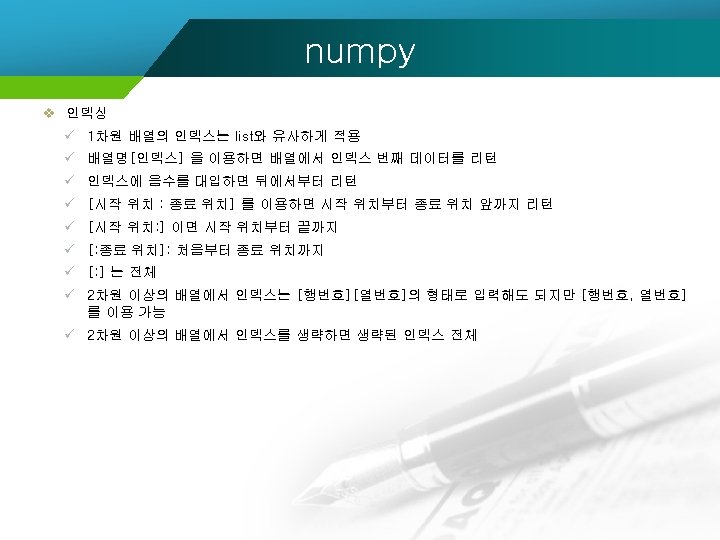 numpy

❖ 인덱싱

✓ 1차원 배열의 인덱스는 list와 유사하게 적용

✓ 배열명[인덱스] 을 이용하면 배열에서 인덱스 번째 데이터를 리턴

✓ 인덱스에 음수를 대입하면 뒤에서부터 리턴

✓ [시작 위치 : 종료 위치] 를 이용하면 시작 위치부터 종료 위치 앞까지 리턴

✓ [시작 위치:] 이면 시작 위치부터 끝까지

✓ [:종료 위치]: 처음부터 종료 위치까지

✓ [:] 는 전체

✓ 2차원 이상의 배열에서 인덱스는 [행번호][열번호]의 형태로 입력해도 되지만 [행번호, 열번호] 를 이용 가능

✓ 2차원 이상의 배열에서 인덱스를 생략하면 생략된 인덱스 전체